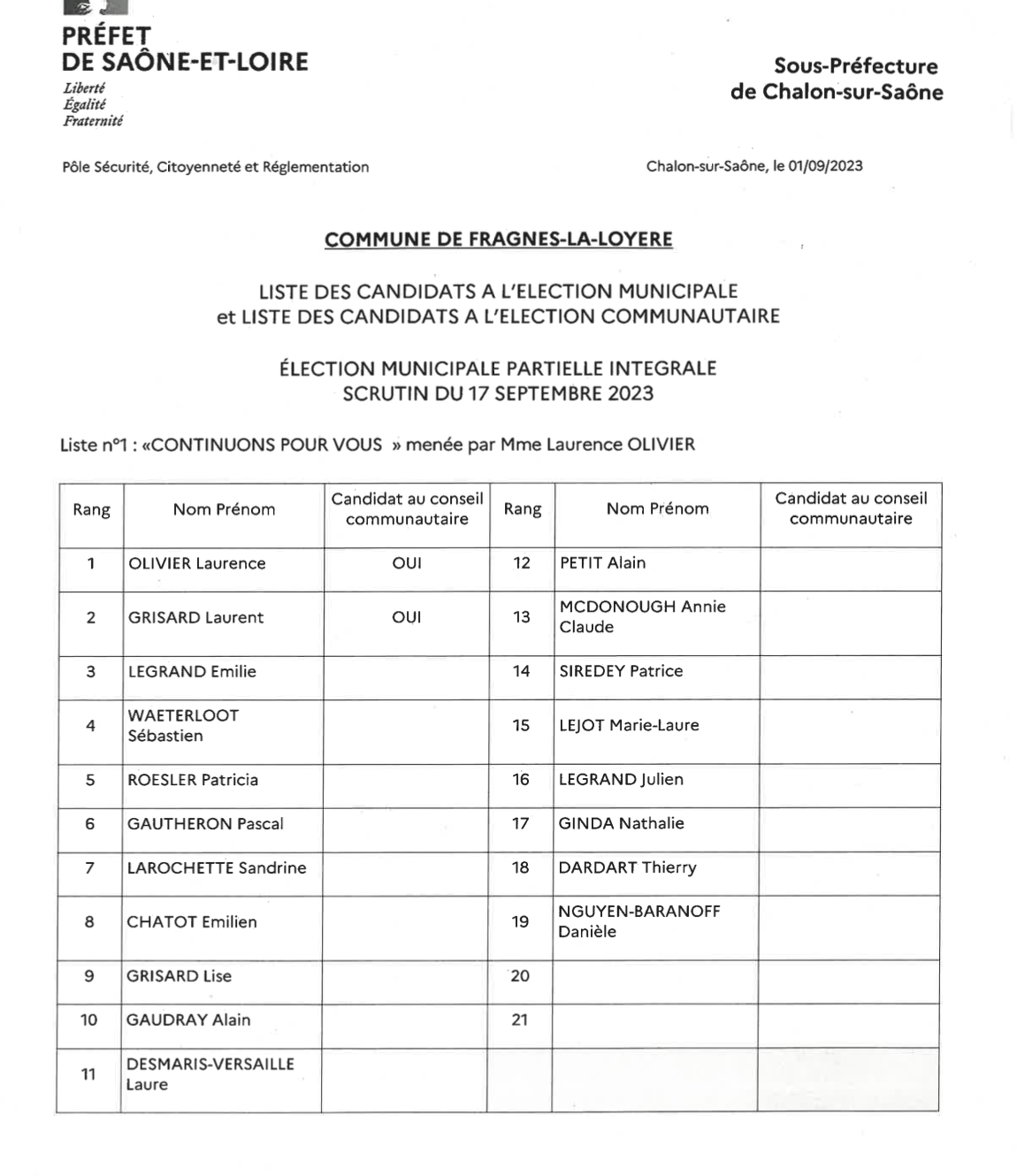 PRÉFET
DE SAÔNE-ET-LOIRE
Liberté
Égalité
Fraternité

Sous-Préfecture
de Chalon-sur-Saône

Pôle Sécurité, Citoyenneté et Réglementation

Chalon-sur-Saône, le 01/09/2023

COMMUNE DE FRAGNES-LA-LOYERE

LISTE DES CANDIDATS A L'ELECTION MUNICIPALE
et LISTE DES CANDIDATS A L'ELECTION COMMUNAUTAIRE

ÉLECTION MUNICIPALE PARTIELLE INTEGRALE
SCRUTIN DU 17 SEPTEMBRE 2023

Liste n°1 : «CONTINUONS POUR VOUS » menée par Mme Laurence OLIVIER

| Rang | Nom Prénom | Candidat au conseil communautaire | Rang | Nom Prénom | Candidat au conseil communautaire |
|---|---|---|---|---|---|
| 1 | OLIVIER Laurence | OUI | 12 | PETIT Alain | |
| 2 | GRISARD Laurent | OUI | 13 | MCDONOUGH Annie Claude | |
| 3 | LEGRAND Emilie | | 14 | SIREDEY Patrice | |
| 4 | WAETERLOOT Sébastien | | 15 | LEJOT Marie-Laure | |
| 5 | ROESLER Patricia | | 16 | LEGRAND Julien | |
| 6 | GAUTHERON Pascal | | 17 | GINDA Nathalie | |
| 7 | LAROCHETTE Sandrine | | 18 | DARDART Thierry | |
| 8 | CHATOT Emilien | | 19 | NGUYEN-BARANOFF Danièle | |
| 9 | GRISARD Lise | | 20 | | |
| 10 | GAUDRAY Alain | | 21 | | |
| 11 | DESMARIS-VERSAILLE Laure | | | | |